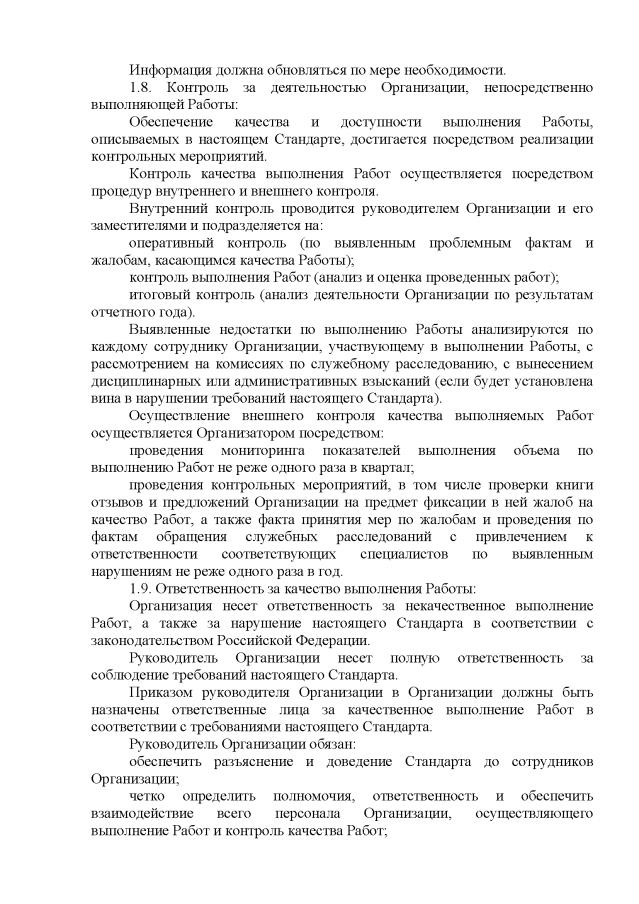 Информация должна обновляться по мере необходимости.

1.8. Контроль за деятельностью Организации, непосредственно выполняющей Работы:

Обеспечение качества и доступности выполнения Работы, описываемых в настоящем Стандарте, достигается посредством реализации контрольных мероприятий.

Контроль качества выполнения Работ осуществляется посредством процедур внутреннего и внешнего контроля.

Внутренний контроль проводится руководителем Организации и его заместителями и подразделяется на:

оперативный контроль (по выявленным проблемным фактам и жалобам, касающимся качества Работы);

контроль выполнения Работ (анализ и оценка проведенных работ);

итоговый контроль (анализ деятельности Организации по результатам отчетного года).

Выявленные недостатки по выполнению Работы анализируются по каждому сотруднику Организации, участвующему в выполнении Работы, с рассмотрением на комиссиях по служебному расследованию, с вынесением дисциплинарных или административных взысканий (если будет установлена вина в нарушении требований настоящего Стандарта).

Осуществление внешнего контроля качества выполняемых Работ осуществляется Организатором посредством:

проведения мониторинга показателей выполнения объема по выполнению Работ не реже одного раза в квартал;

проведения контрольных мероприятий, в том числе проверки книги отзывов и предложений Организации на предмет фиксации в ней жалоб на качество Работ, а также факта принятия мер по жалобам и проведения по фактам обращения служебных расследований с привлечением к ответственности соответствующих специалистов по выявленным нарушениям не реже одного раза в год.

1.9. Ответственность за качество выполнения Работы:

Организация несет ответственность за некачественное выполнение Работ, а также за нарушение настоящего Стандарта в соответствии с законодательством Российской Федерации.

Руководитель Организации несет полную ответственность за соблюдение требований настоящего Стандарта.

Приказом руководителя Организации в Организации должны быть назначены ответственные лица за качественное выполнение Работ в соответствии с требованиями настоящего Стандарта.

Руководитель Организации обязан:

обеспечить разъяснение и доведение Стандарта до сотрудников Организации;

четко определить полномочия, ответственность и обеспечить взаимодействие всего персонала Организации, осуществляющего выполнение Работ и контроль качества Работ;